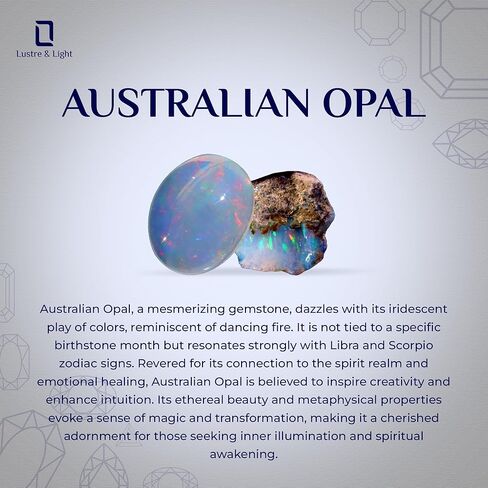 Lustre & Light

AUSTRALIAN OPAL

Australian Opal, a mesmerizing gemstone, dazzles with its iridescent play of colors, reminiscent of dancing fire. It is not tied to a specific birthstone month but resonates strongly with Libra and Scorpio zodiac signs. Revered for its connection to the spirit realm and emotional healing, Australian Opal is believed to inspire creativity and enhance intuition. Its ethereal beauty and metaphysical properties evoke a sense of magic and transformation, making it a cherished adornment for those seeking inner illumination and spiritual awakening.